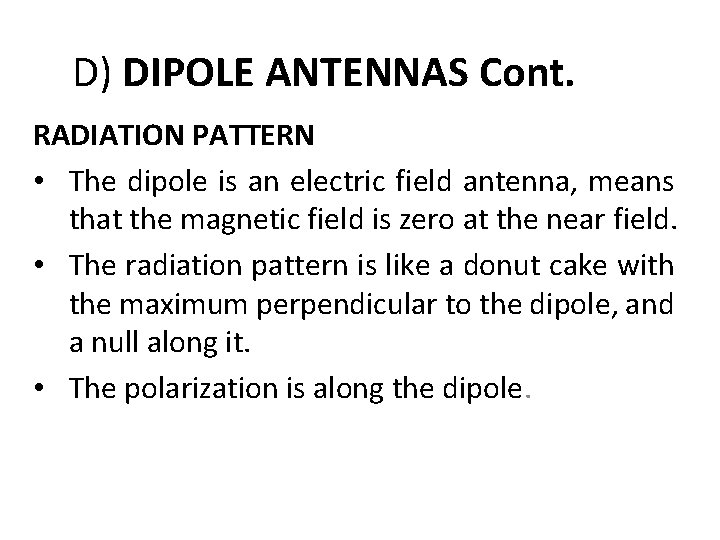 D) DIPOLE ANTENNAS Cont.

RADIATION PATTERN

• The dipole is an electric field antenna, means that the magnetic field is zero at the near field.
• The radiation pattern is like a donut cake with the maximum perpendicular to the dipole, and a null along it.
• The polarization is along the dipole.